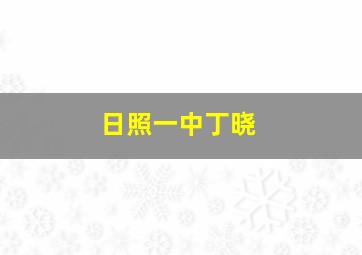 日照一中丁晓